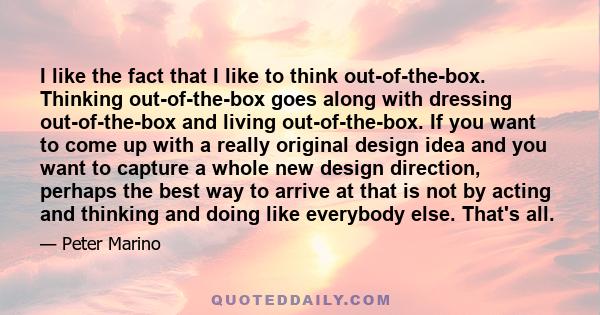 I like the fact that I like to think out-of-the-box. Thinking out-of-the-box goes along with dressing out-of-the-box and living out-of-the-box. If you want to come up with a really original design idea and you want to capture a whole new design direction, perhaps the best way to arrive at that is not by acting and thinking and doing like everybody else. That's all.

— Peter Marino

QUOTEDDAILY.COM